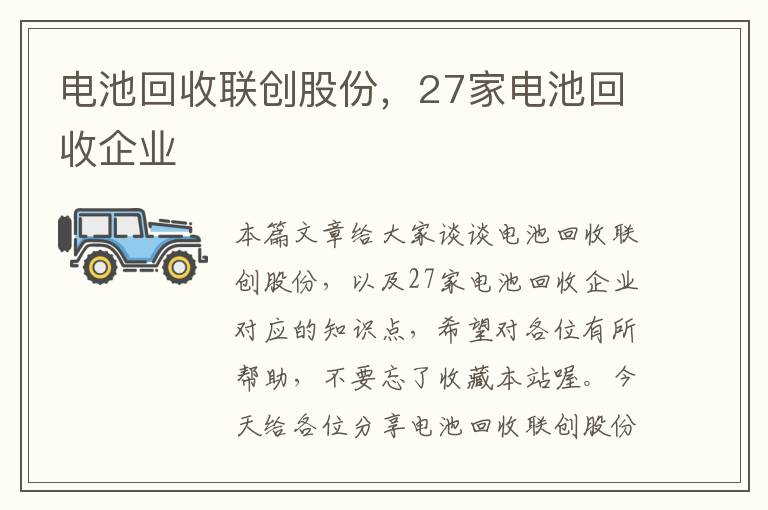 电池回收联创股份，27家电池回收企业

本篇文章给大家谈谈电池回收联创股份，以及27家电池回收企业对应的知识点，希望对各位有所帮助，不要忘了收藏本站喔。今天给各位分享电池回收联创股份